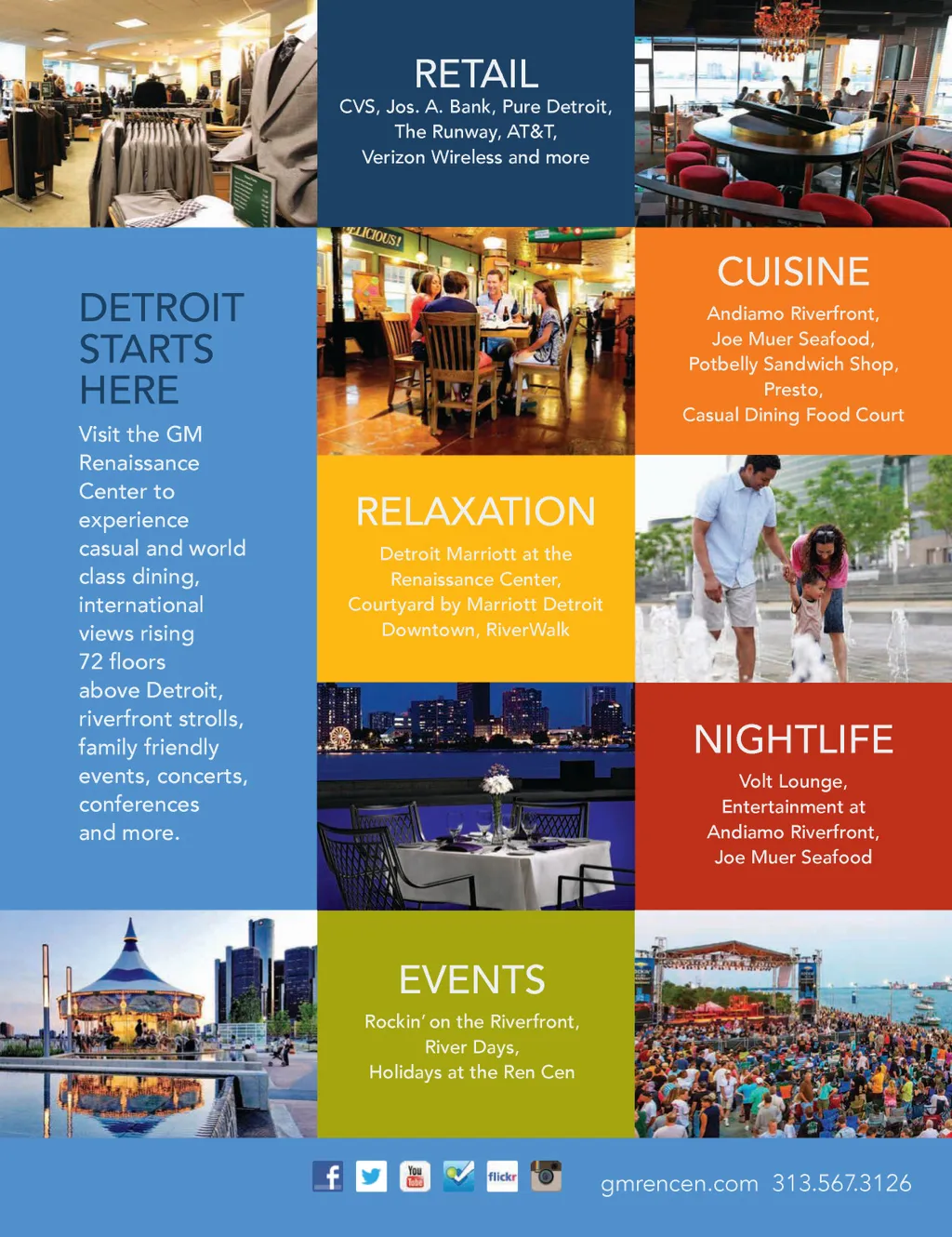 RETAIL
CVS, Jos. A. Bank, Pure Detroit, The Runway, AT&T, Verizon Wireless and more

DETROIT STARTS HERE

Visit the GM Renaissance Center to experience casual and world class dining, international views rising 72 floors above Detroit, riverfront strolls, family friendly events, concerts, conferences and more.

CUISINE
Andiamo Riverfront,
Joe Muer Seafood,
Potbelly Sandwich Shop,
Presto,
Casual Dining Food Court

RELAXATION
Detroit Marriott at the Renaissance Center, Courtyard by Marriott Detroit Downtown, RiverWalk

NIGHTLIFE
Volt Lounge,
Entertainment at
Andiamo Riverfront,
Joe Muer Seafood

EVENTS
Rockin' on the Riverfront,
River Days,
Holidays at the Ren Cen

You Tube flickr

gmrencen.com 313.567.3126